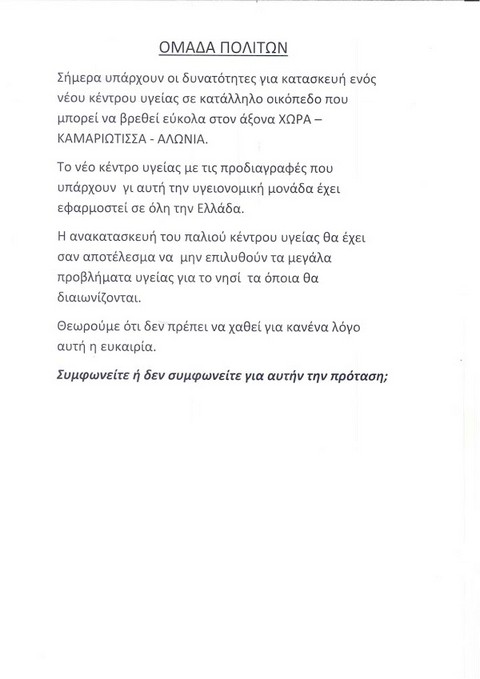 ΟΜΑΔΑ ΠΟΛΙΤΩΝ

Σήμερα υπάρχουν οι δυνατότητες για κατασκευή ενός νέου κέντρου υγείας σε κατάλληλο οικόπεδο που μπορεί να βρεθεί εύκολα στον άξονα ΧΩΡΑ – ΚΑΜΑΡΙΩΤΙΣΣΑ - ΑΛΩΝΙΑ.

Το νέο κέντρο υγείας με τις προδιαγραφές που υπάρχουν γι αυτή την υγειονομική μονάδα έχει εφαρμοστεί σε όλη την Ελλάδα.

Η ανακατασκευή του παλιού κέντρου υγείας θα έχει σαν αποτέλεσμα να μην επιλυθούν τα μεγάλα προβλήματα υγείας για το νησί τα όποια θα διαιωνίζονται.

Θεωρούμε ότι δεν πρέπει να χαθεί για κανένα λόγο αυτή η ευκαιρία.

Συμφωνείτε ή δεν συμφωνείτε για αυτήν την πρόταση;